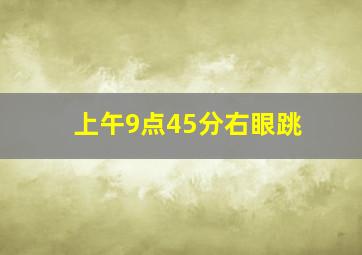 上午9点45分右眼跳